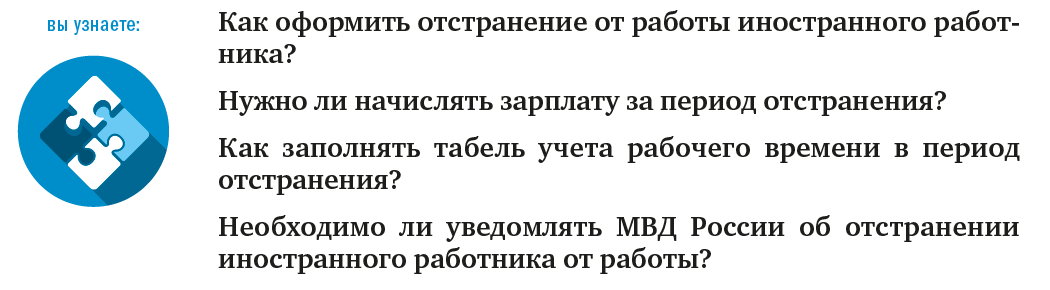 вы узнаете:

Как оформить отстранение от работы иностранного работника?

Нужно ли начислять зарплату за период отстранения?

Как заполнять табель учета рабочего времени в период отстранения?

Необходимо ли уведомлять МВД России об отстранении иностранного работника от работы?